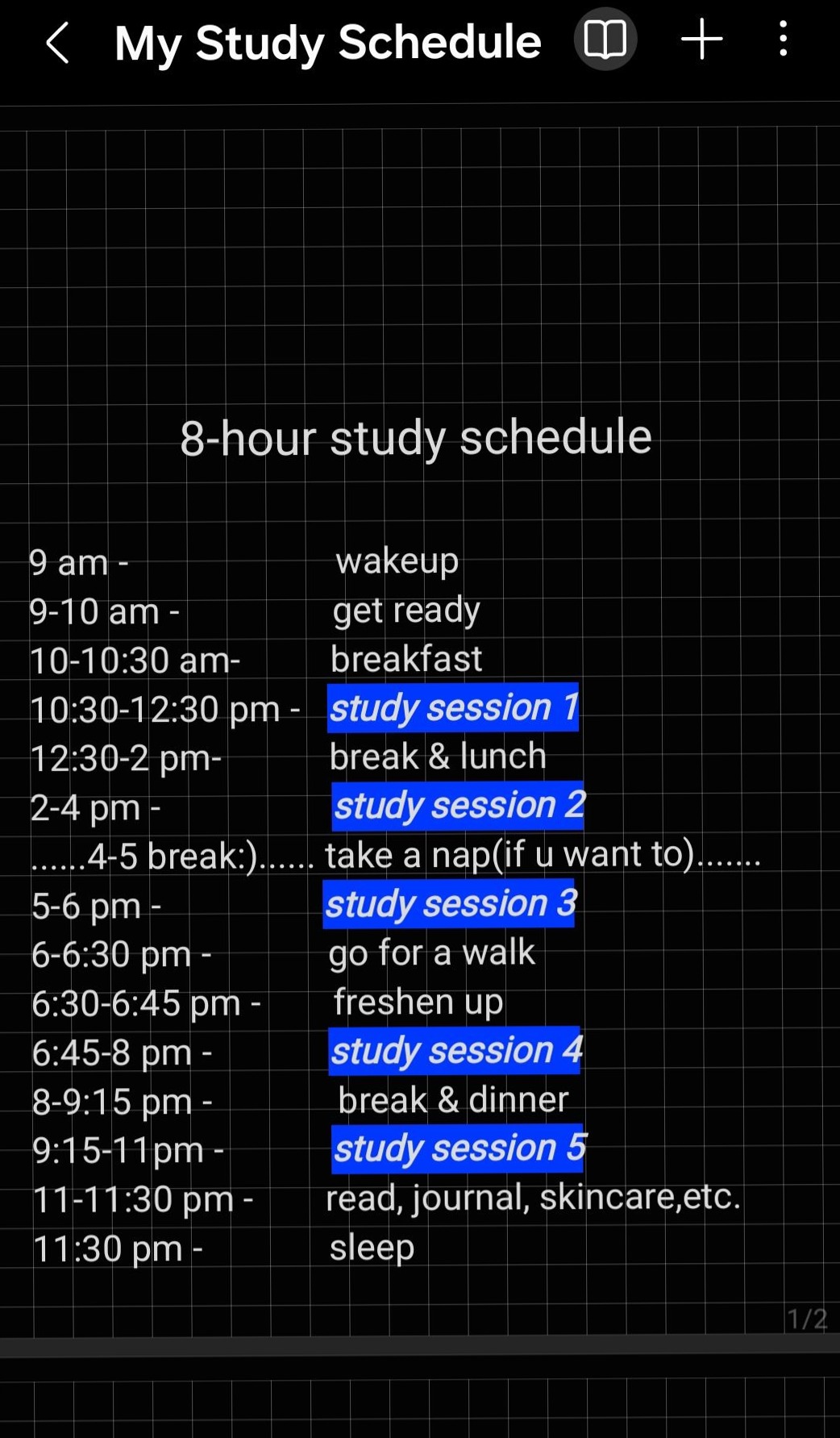 My Study Schedule

8-hour study schedule

9 am - wakeup
9-10 am - get ready
10-10:30 am- breakfast
10:30-12:30 pm - study session 1
12:30-2 pm- break & lunch
2-4 pm - study session 2
......4-5 break:)...... take a nap(if u want to).......
5-6 pm - study session 3
6-6:30 pm - go for a walk
6:30-6:45 pm - freshen up
6:45-8 pm - study session 4
8-9:15 pm - break & dinner
9:15-11pm - study session 5
11-11:30 pm - read, journal, skincare,etc.
11:30 pm - sleep

1/2